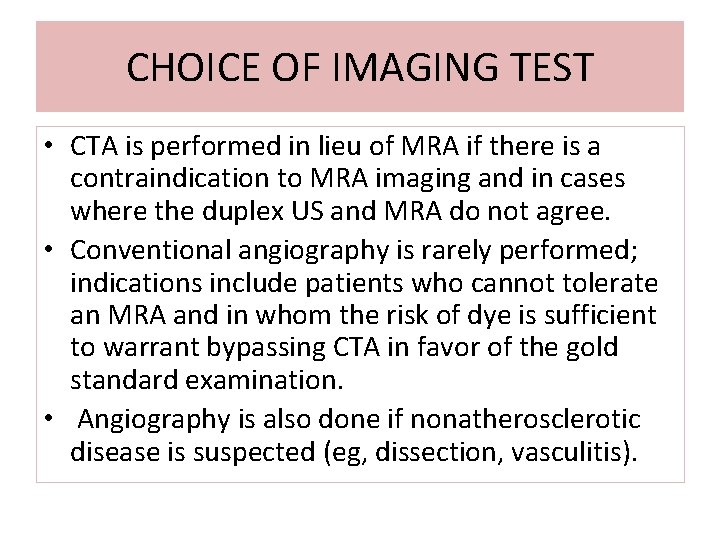 CHOICE OF IMAGING TEST

• CTA is performed in lieu of MRA if there is a contraindication to MRA imaging and in cases where the duplex US and MRA do not agree.

• Conventional angiography is rarely performed; indications include patients who cannot tolerate an MRA and in whom the risk of dye is sufficient to warrant bypassing CTA in favor of the gold standard examination.

• Angiography is also done if nonatherosclerotic disease is suspected (eg, dissection, vasculitis).